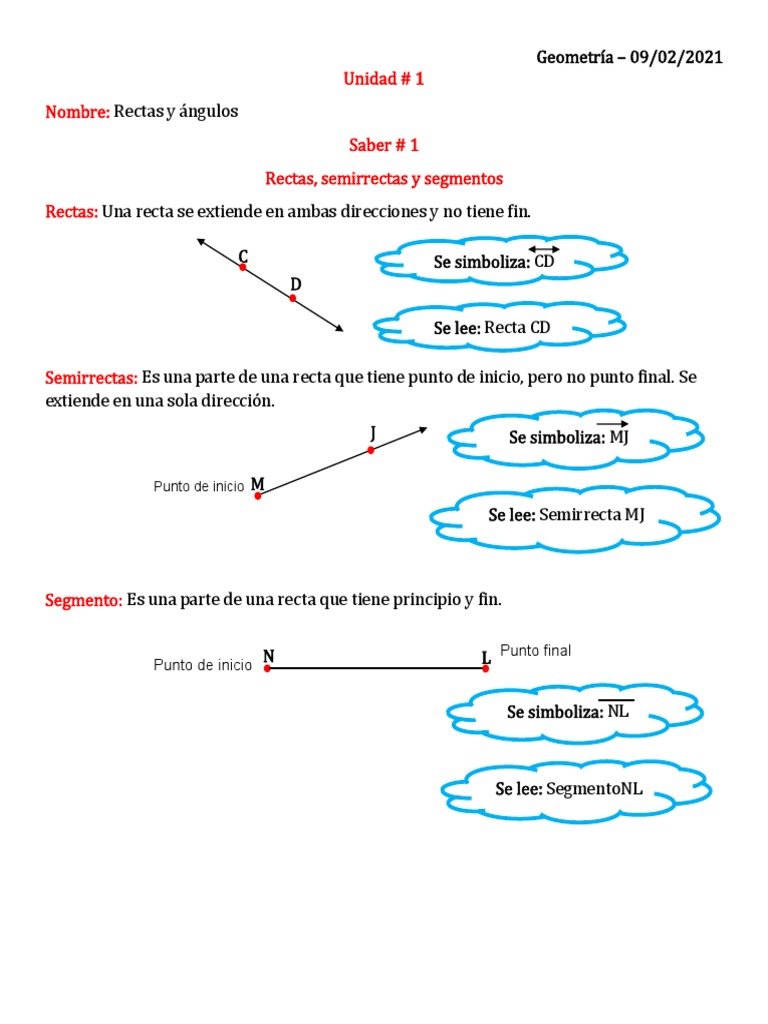 Geometría – 09/02/2021

Unidad # 1

Nombre: Rectas y ángulos

Saber # 1

Rectas, semirrectas y segmentos

Rectas: Una recta se extiende en ambas direcciones y no tiene fin.

C

D

Se simboliza: $\overleftrightarrow{CD}$

Se lee: Recta CD

Semirrectas: Es una parte de una recta que tiene punto de inicio, pero no punto final. Se extiende en una sola dirección.

J

Punto de inicio M

Se simboliza: $\overrightarrow{MJ}$

Se lee: Semirrecta MJ

Segmento: Es una parte de una recta que tiene principio y fin.

Punto de inicio N

L Punto final

Se simboliza: $\overline{NL}$

Se lee: SegmentoNL